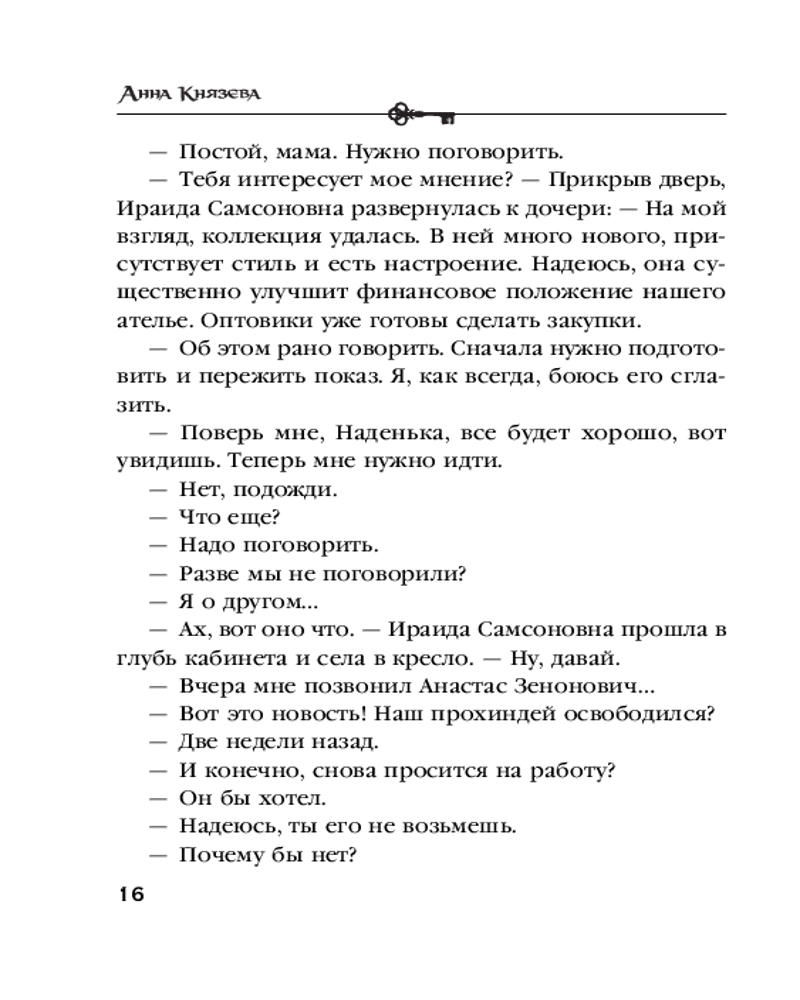 Анна Князева

— Постой, мама. Нужно поговорить.

— Тебя интересует мое мнение? — Прикрыв дверь, Ираида Самсоновна развернулась к дочери: — На мой взгляд, коллекция удалась. В ней много нового, присутствует стиль и есть настроение. Надеюсь, она существенно улучшит финансовое положение нашего ателье. Оптовики уже готовы сделать закупки.

— Об этом рано говорить. Сначала нужно подготовить и пережить показ. Я, как всегда, боюсь его сглазить.

— Поверь мне, Наденька, все будет хорошо, вот увидишь. Теперь мне нужно идти.

— Нет, подожди.

— Что еще?

— Надо поговорить.

— Разве мы не поговорили?

— Я о другом...

— Ах, вот оно что. — Ираида Самсоновна прошла в глубь кабинета и села в кресло. — Ну, давай.

— Вчера мне позвонил Анастас Зенонович...

— Вот это новость! Наш прохиндей освободился?

— Две недели назад.

— И конечно, снова просится на работу?

— Он бы хотел.

— Надеюсь, ты его не возьмешь.

— Почему бы нет?

16